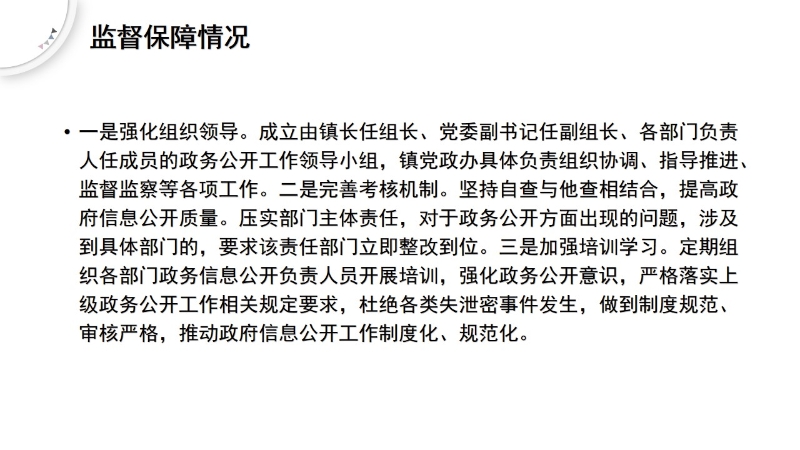 监督保障情况

• 一是强化组织领导。成立由镇长任组长、党委副书记任副组长、各部门负责人任成员的政务公开工作领导小组，镇党政办具体负责组织协调、指导推进、监督监察等各项工作。二是完善考核机制。坚持自查与他查相结合，提高政府信息公开质量。压实部门主体责任，对于政务公开方面出现的问题，涉及到具体部门的，要求该责任部门立即整改到位。三是加强培训学习。定期组织各部门政务信息公开负责人员开展培训，强化政务公开意识，严格落实上级政务公开工作相关规定要求，杜绝各类失泄密事件发生，做到制度规范、审核严格，推动政府信息公开工作制度化、规范化。